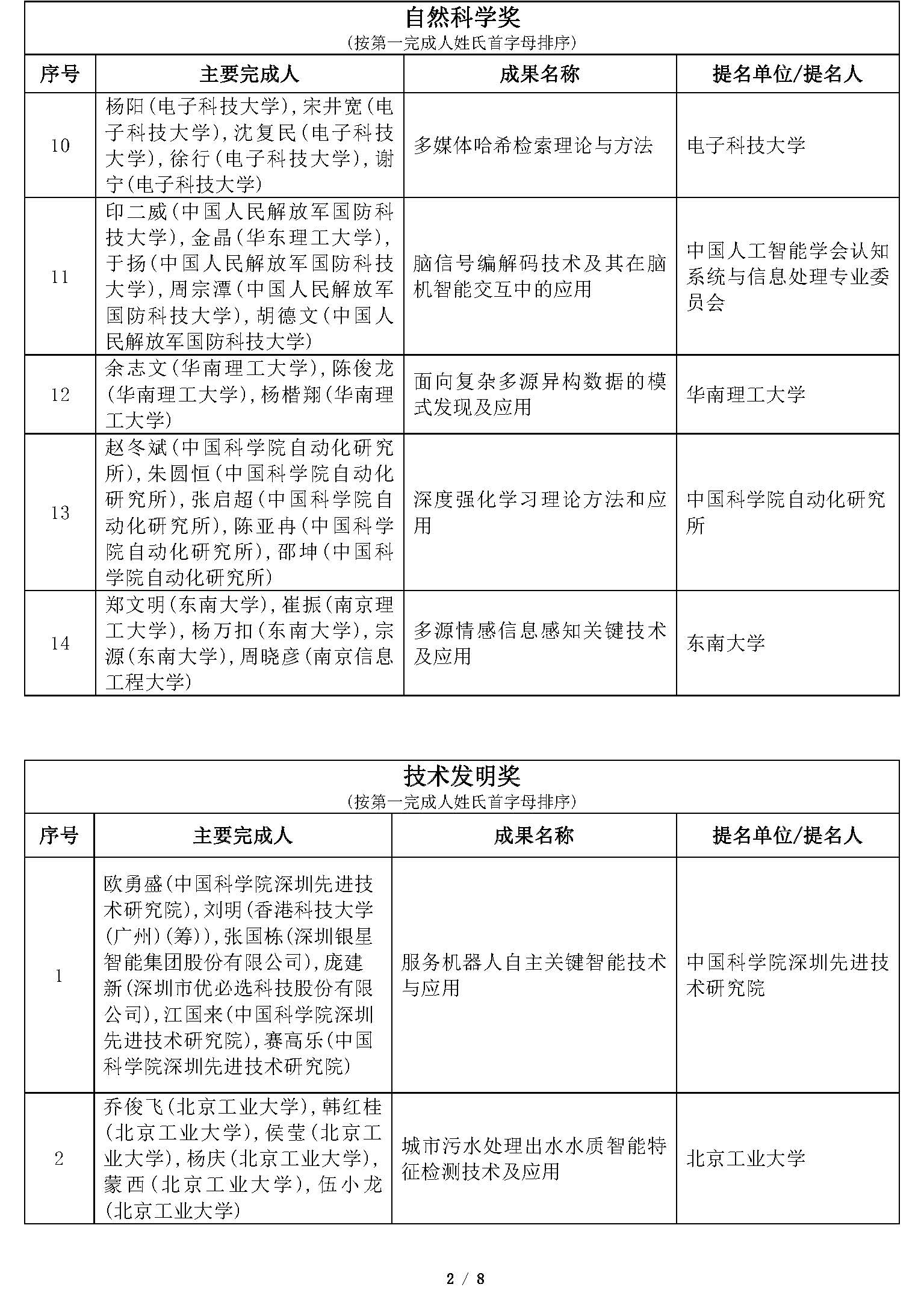 自然科学奖
(按第一完成人姓氏首字母排序)

| 序号 | 主要完成人 | 成果名称 | 提名单位/提名人 |
|---|---|---|---|
| 10 | 杨阳(电子科技大学),宋井宽(电子科技大学),沈复民(电子科技大学),徐行(电子科技大学),谢宁(电子科技大学) | 多媒体哈希检索理论与方法 | 电子科技大学 |
| 11 | 印二威(中国人民解放军国防科技大学),金晶(华东理工大学),于扬(中国人民解放军国防科技大学),周宗潭(中国人民解放军国防科技大学),胡德文(中国人民解放军国防科技大学) | 脑信号编解码技术及其在脑机智能交互中的应用 | 中国人工智能学会认知系统与信息处理专业委员会 |
| 12 | 余志文(华南理工大学),陈俊龙(华南理工大学),杨楷翔(华南理工大学) | 面向复杂多源异构数据的模式发现及应用 | 华南理工大学 |
| 13 | 赵冬斌(中国科学院自动化研究所),朱圆恒(中国科学院自动化研究所),张启超(中国科学院自动化研究所),陈亚冉(中国科学院自动化研究所),邵坤(中国科学院自动化研究所) | 深度强化学习理论方法和应用 | 中国科学院自动化研究所 |
| 14 | 郑文明(东南大学),崔振(南京理工大学),杨万扣(东南大学),宗源(东南大学),周晓彦(南京信息工程大学) | 多源情感信息感知关键技术及应用 | 东南大学 |

技术发明奖
(按第一完成人姓氏首字母排序)

| 序号 | 主要完成人 | 成果名称 | 提名单位/提名人 |
|---|---|---|---|
| 1 | 欧勇盛(中国科学院深圳先进技术研究院),刘明(香港科技大学(广州)(筹)),张国栋(深圳银星智能集团股份有限公司),庞建新(深圳市优必选科技股份有限公司),江国来(中国科学院深圳先进技术研究院),赛高乐(中国科学院深圳先进技术研究院) | 服务机器人自主关键智能技术与应用 | 中国科学院深圳先进技术研究院 |
| 2 | 乔俊飞(北京工业大学),韩红桂(北京工业大学),侯莹(北京工业大学),杨庆(北京工业大学),蒙西(北京工业大学),伍小龙(北京工业大学) | 城市污水处理出水水质智能特征检测技术及应用 | 北京工业大学 |

2 / 8